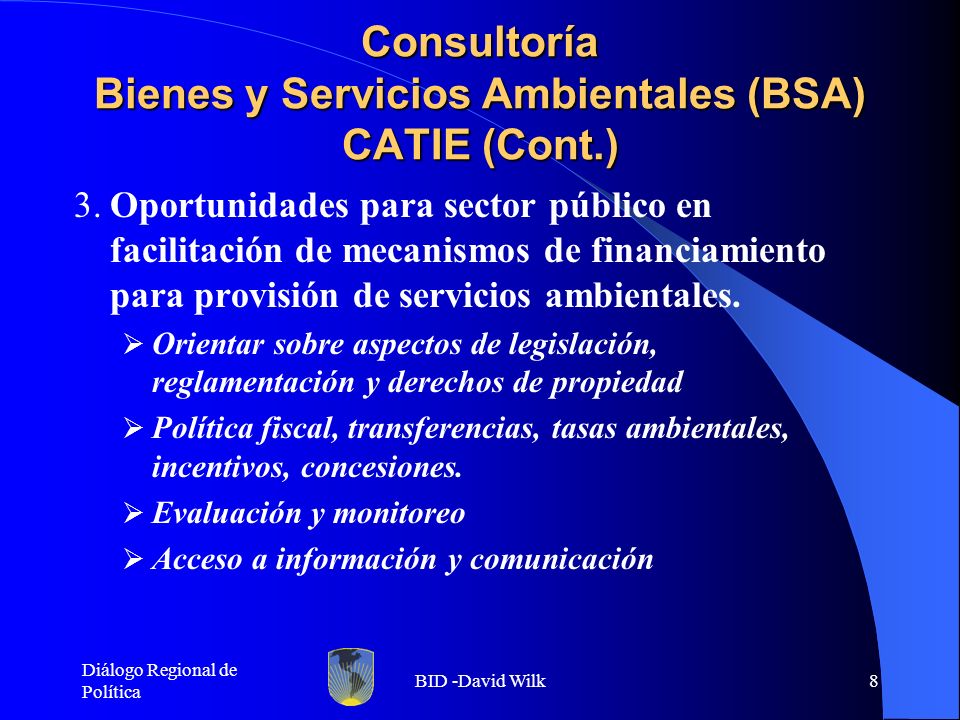 Consultoría
Bienes y Servicios Ambientales (BSA)
CATIE (Cont.)

3. Oportunidades para sector público en facilitación de mecanismos de financiamiento para provisión de servicios ambientales.

➢ Orientar sobre aspectos de legislación, reglamentación y derechos de propiedad

➢ Política fiscal, transferencias, tasas ambientales, incentivos, concesiones.

➢ Evaluación y monitoreo

➢ Acceso a información y comunicación

Diálogo Regional de Política

BID -David Wilk

8